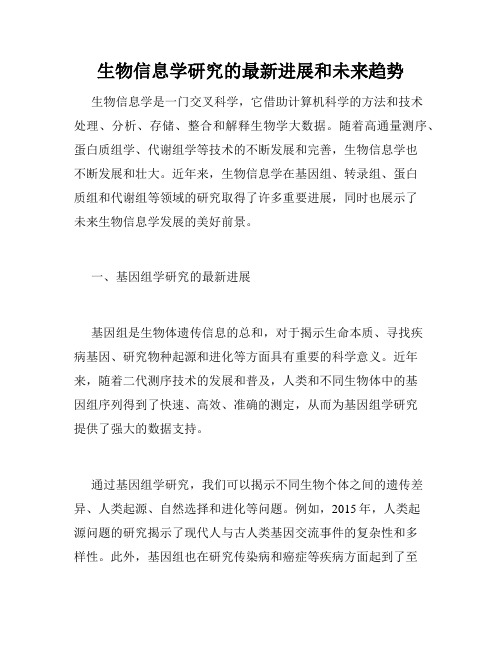 生物信息学研究的最新进展和未来趋势

生物信息学是一门交叉科学，它借助计算机科学的方法和技术处理、分析、存储、整合和解释生物学大数据。随着高通量测序、蛋白质组学、代谢组学等技术的不断发展和完善，生物信息学也不断发展和壮大。近年来，生物信息学在基因组、转录组、蛋白质组和代谢组等领域的研究取得了许多重要进展，同时也展示了未来生物信息学发展的美好前景。

一、基因组学研究的最新进展

基因组是生物体遗传信息的总和，对于揭示生命本质、寻找疾病基因、研究物种起源和进化等方面具有重要的科学意义。近年来，随着二代测序技术的发展和普及，人类和不同生物体中的基因组序列得到了快速、高效、准确的测定，从而为基因组学研究提供了强大的数据支持。

通过基因组学研究，我们可以揭示不同生物个体之间的遗传差异、人类起源、自然选择和进化等问题。例如，2015年，人类起源问题的研究揭示了现代人与古人类基因交流事件的复杂性和多样性。此外，基因组也在研究传染病和癌症等疾病方面起到了至